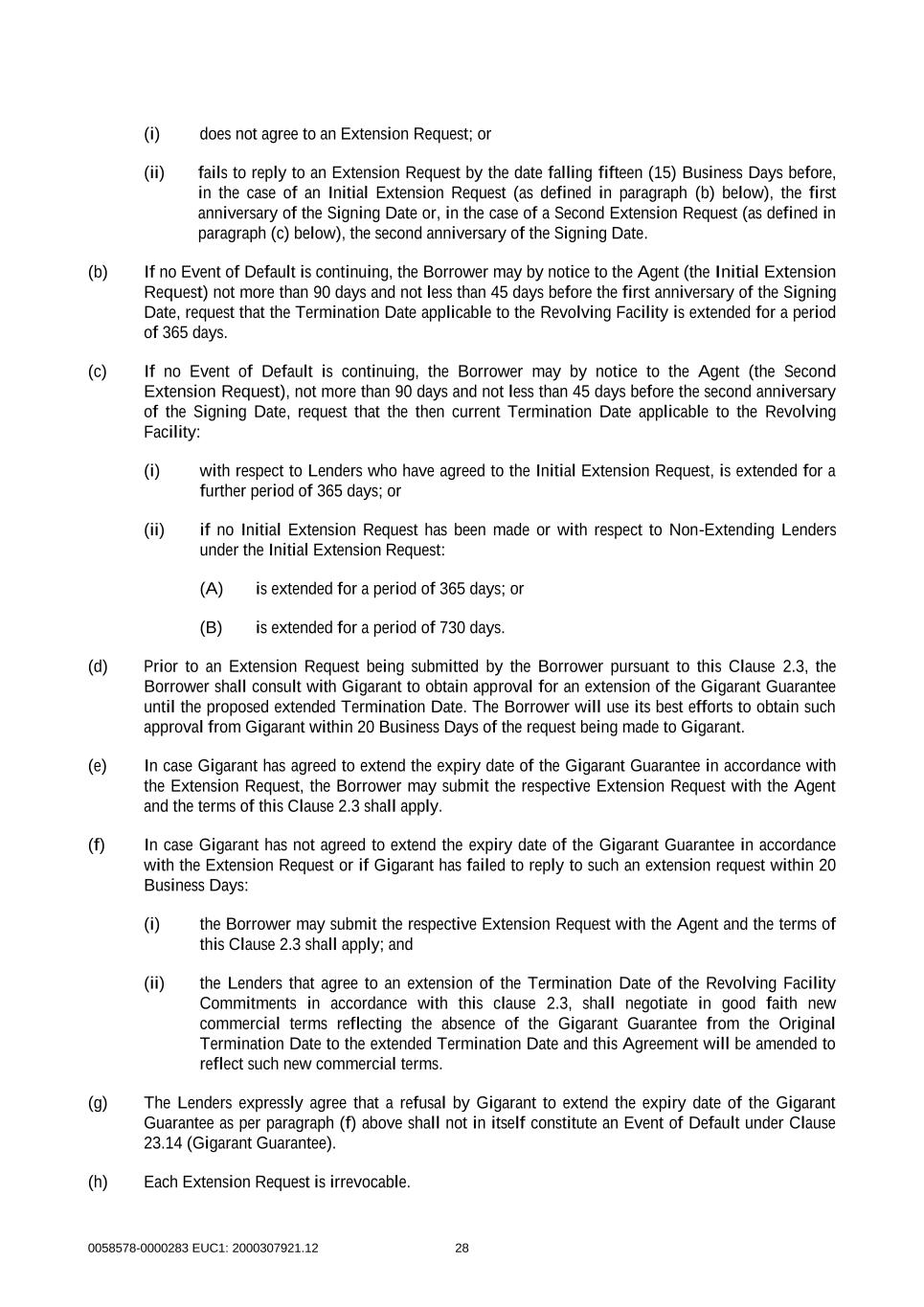 (i) does not agree to an Extension Request; or

(ii) fails to reply to an Extension Request by the date falling fifteen (15) Business Days before, in the case of an Initial Extension Request (as defined in paragraph (b) below), the first anniversary of the Signing Date or, in the case of a Second Extension Request (as defined in paragraph (c) below), the second anniversary of the Signing Date.

(b) If no Event of Default is continuing, the Borrower may by notice to the Agent (the Initial Extension Request) not more than 90 days and not less than 45 days before the first anniversary of the Signing Date, request that the Termination Date applicable to the Revolving Facility is extended for a period of 365 days.

(c) If no Event of Default is continuing, the Borrower may by notice to the Agent (the Second Extension Request), not more than 90 days and not less than 45 days before the second anniversary of the Signing Date, request that the then current Termination Date applicable to the Revolving Facility:

(i) with respect to Lenders who have agreed to the Initial Extension Request, is extended for a further period of 365 days; or

(ii) if no Initial Extension Request has been made or with respect to Non-Extending Lenders under the Initial Extension Request:

(A) is extended for a period of 365 days; or

(B) is extended for a period of 730 days.

(d) Prior to an Extension Request being submitted by the Borrower pursuant to this Clause 2.3, the Borrower shall consult with Gigarant to obtain approval for an extension of the Gigarant Guarantee until the proposed extended Termination Date. The Borrower will use its best efforts to obtain such approval from Gigarant within 20 Business Days of the request being made to Gigarant.

(e) In case Gigarant has agreed to extend the expiry date of the Gigarant Guarantee in accordance with the Extension Request, the Borrower may submit the respective Extension Request with the Agent and the terms of this Clause 2.3 shall apply.

(f) In case Gigarant has not agreed to extend the expiry date of the Gigarant Guarantee in accordance with the Extension Request or if Gigarant has failed to reply to such an extension request within 20 Business Days:

(i) the Borrower may submit the respective Extension Request with the Agent and the terms of this Clause 2.3 shall apply; and

(ii) the Lenders that agree to an extension of the Termination Date of the Revolving Facility Commitments in accordance with this clause 2.3, shall negotiate in good faith new commercial terms reflecting the absence of the Gigarant Guarantee from the Original Termination Date to the extended Termination Date and this Agreement will be amended to reflect such new commercial terms.

(g) The Lenders expressly agree that a refusal by Gigarant to extend the expiry date of the Gigarant Guarantee as per paragraph (f) above shall not in itself constitute an Event of Default under Clause 23.14 (Gigarant Guarantee).

(h) Each Extension Request is irrevocable.

0058578-0000283 EUC1: 2000307921.12 28